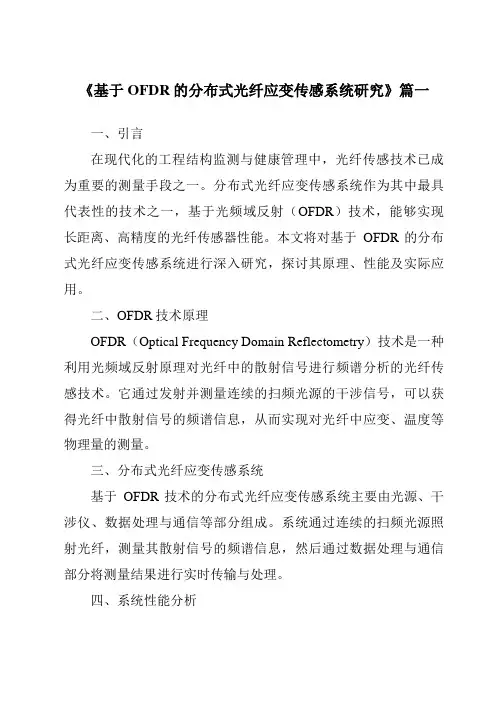 《基于 OFDR 的分布式光纤应变传感系统研究》篇一

一、引言

在现代化的工程结构监测与健康管理中，光纤传感技术已成为重要的测量手段之一。分布式光纤应变传感系统作为其中最具代表性的技术之一，基于光频域反射（OFDR）技术，能够实现长距离、高精度的光纤传感器性能。本文将对基于 OFDR 的分布式光纤应变传感系统进行深入研究，探讨其原理、性能及实际应用。

二、OFDR 技术原理

OFDR（Optical Frequency Domain Reflectometry）技术是一种利用光频域反射原理对光纤中的散射信号进行频谱分析的光纤传感技术。它通过发射并测量连续的扫频光源的干涉信号，可以获得光纤中散射信号的频谱信息，从而实现对光纤中应变、温度等物理量的测量。

三、分布式光纤应变传感系统

基于 OFDR 技术的分布式光纤应变传感系统主要由光源、干涉仪、数据处理与通信等部分组成。系统通过连续的扫频光源照射光纤，测量其散射信号的频谱信息，然后通过数据处理与通信部分将测量结果进行实时传输与处理。

四、系统性能分析